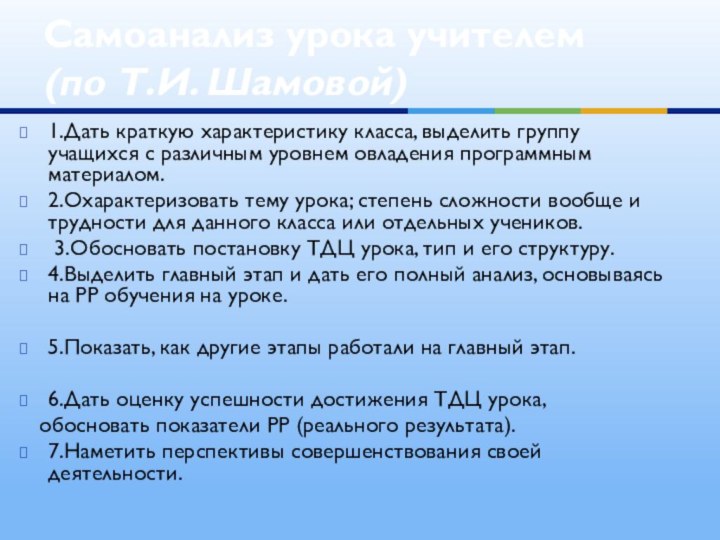 Самоанализ урока учителем (по Т.И. Шамовой)

1.Дать краткую характеристику класса, выделить группу учащихся с различным уровнем овладения программным материалом.

2.Охарактеризовать тему урока; степень сложности вообще и трудности для данного класса или отдельных учеников.

3.Обосновать постановку ТДЦ урока, тип и его структуру.

4.Выделить главный этап и дать его полный анализ, основываясь на РР обучения на уроке.

5.Показать, как другие этапы работали на главный этап.

6.Дать оценку успешности достижения ТДЦ урока,
обосновать показатели РР (реального результата).

7.Наметить перспективы совершенствования своей деятельности.